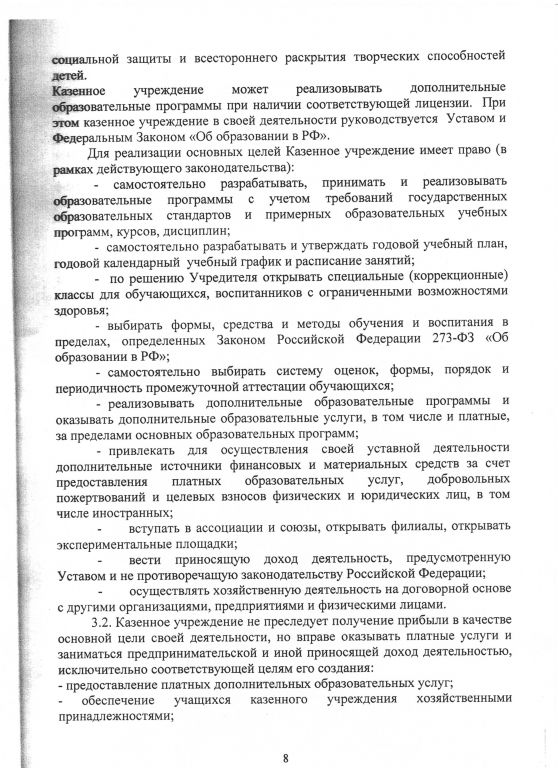 социальной защиты и всестороннего раскрытия творческих способностей детей.

Казенное учреждение может реализовывать дополнительные образовательные программы при наличии соответствующей лицензии. При этом казенное учреждение в своей деятельности руководствуется Уставом и Федеральным Законом «Об образовании в РФ».

Для реализации основных целей Казенное учреждение имеет право (в рамках действующего законодательства):

- самостоятельно разрабатывать, принимать и реализовывать образовательные программы с учетом требований государственных образовательных стандартов и примерных образовательных учебных программ, курсов, дисциплин;

- самостоятельно разрабатывать и утверждать годовой учебный план, годовой календарный учебный график и расписание занятий;

- по решению Учредителя открывать специальные (коррекционные) классы для обучающихся, воспитанников с ограниченными возможностями здоровья;

- выбирать формы, средства и методы обучения и воспитания в пределах, определенных Законом Российской Федерации 273-ФЗ «Об образовании в РФ»;

- самостоятельно выбирать систему оценок, формы, порядок и периодичность промежуточной аттестации обучающихся;

- реализовывать дополнительные образовательные программы и оказывать дополнительные образовательные услуги, в том числе и платные, за пределами основных образовательных программ;

- привлекать для осуществления своей уставной деятельности дополнительные источники финансовых и материальных средств за счет предоставления платных образовательных услуг, добровольных пожертвований и целевых взносов физических и юридических лиц, в том числе иностранных;

- вступать в ассоциации и союзы, открывать филиалы, открывать экспериментальные площадки;

- вести приносящую доход деятельность, предусмотренную Уставом и не противоречащую законодательству Российской Федерации;

- осуществлять хозяйственную деятельность на договорной основе с другими организациями, предприятиями и физическими лицами.

3.2. Казенное учреждение не преследует получение прибыли в качестве основной цели своей деятельности, но вправе оказывать платные услуги и заниматься предпринимательской и иной приносящей доход деятельностью, исключительно соответствующей целям его создания:

- предоставление платных дополнительных образовательных услуг;

- обеспечение учащихся казенного учреждения хозяйственными принадлежностями;

8